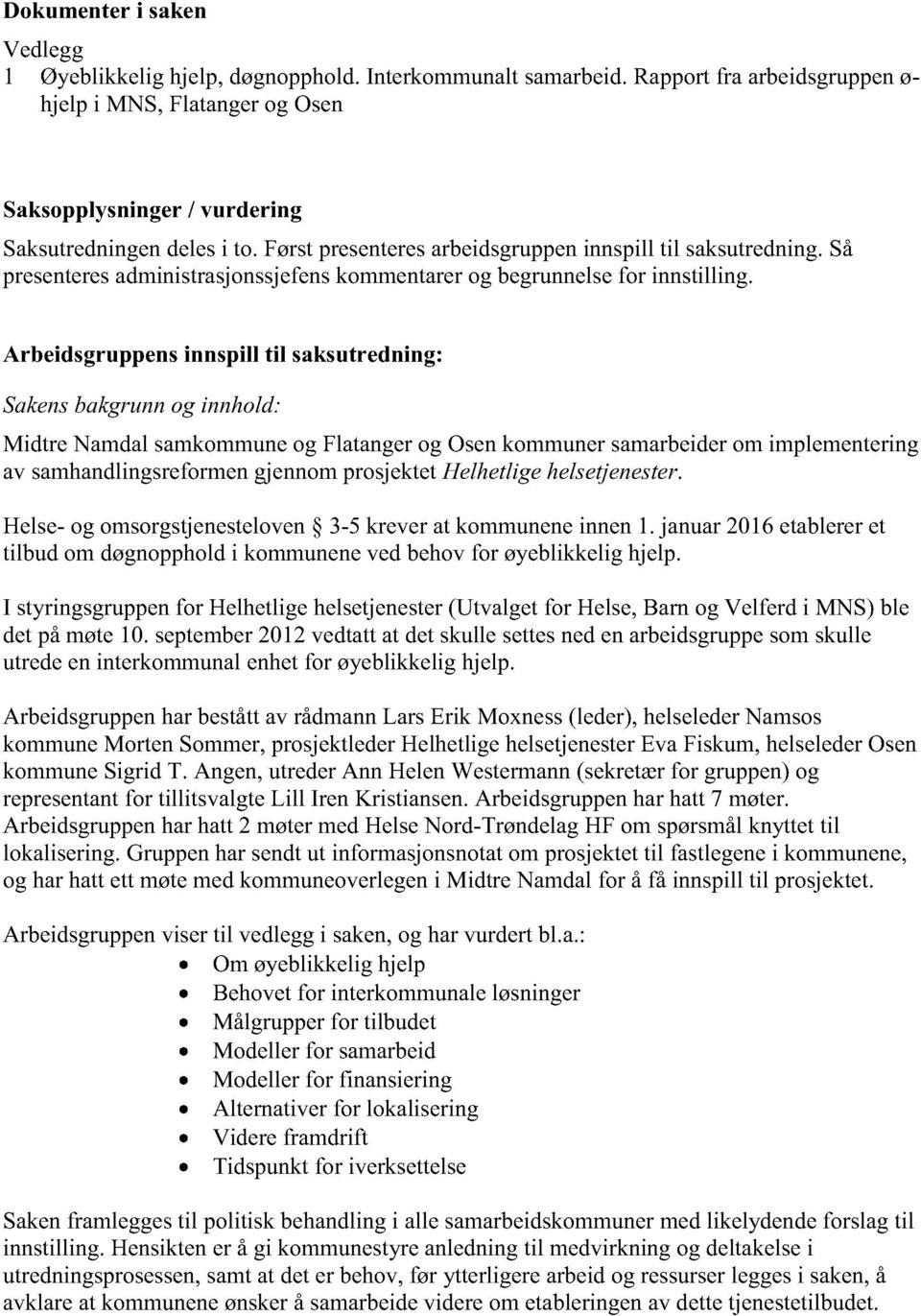 Dokumenter i saken

Vedlegg
1 Øyeblikkelig hjelp, døgnopphold. Interkommunalt samarbeid. Rapport fra arbeidsgruppen ø-hjelp i MNS, Flatanger og Osen

Saksopplysninger / vurdering

Saksutredningen deles i to. Først presenteres arbeidsgruppen innspill til saksutredning. Så presenteres administrasjonssjefens kommentarer og begrunnelse for innstilling.

Arbeidsgruppens innspill til saksutredning:

Sakens bakgrunn og innhold:

Midtre Namdal samkommune og Flatanger og Osen kommuner samarbeider om implementering av samhandlingsreformen gjennom prosjektet Helhetlige helsetjenester.

Helse- og omsorgstjenesteloven § 3-5 krever at kommunene innen 1. januar 2016 etablerer et tilbud om døgnopphold i kommunene ved behov for øyeblikkelig hjelp.

I styringsgruppen for Helhetlige helsetjenester (Utvalget for Helse, Barn og Velferd i MNS) ble det på møte 10. september 2012 vedtatt at det skulle settes ned en arbeidsgruppe som skulle utrede en interkommunal enhet for øyeblikkelig hjelp.

Arbeidsgruppen har bestått av rådmann Lars Erik Moxness (leder), helseleder Namsos kommune Morten Sommer, prosjektleder Helhetlige helsetjenester Eva Fiskum, helseleder Osen kommune Sigrid T. Angen, utreder Ann Helen Westermann (sekretær for gruppen) og representant for tillitsvalgte Lill Iren Kristiansen. Arbeidsgruppen har hatt 7 møter. Arbeidsgruppen har hatt 2 møter med Helse Nord-Trøndelag HF om spørsmål knyttet til lokalisering. Gruppen har sendt ut informasjonsnotat om prosjektet til fastlegene i kommunene, og har hatt ett møte med kommuneoverlegen i Midtre Namdal for å få innspill til prosjektet.

Arbeidsgruppen viser til vedlegg i saken, og har vurdert bl.a.:
• Om øyeblikkelig hjelp
• Behovet for interkommunale løsninger
• Målgrupper for tilbudet
• Modeller for samarbeid
• Modeller for finansiering
• Alternativer for lokalisering
• Videre framdrift
• Tidspunkt for iverksettelse

Saken framlegges til politisk behandling i alle samarbeidskommuner med likelydende forslag til innstilling. Hensikten er å gi kommunestyre anledning til medvirkning og deltakelse i utredningsprosessen, samt at det er behov, før ytterligere arbeid og ressurser legges i saken, å avklare at kommunene ønsker å samarbeide videre om etableringen av dette tjenestetilbudet.